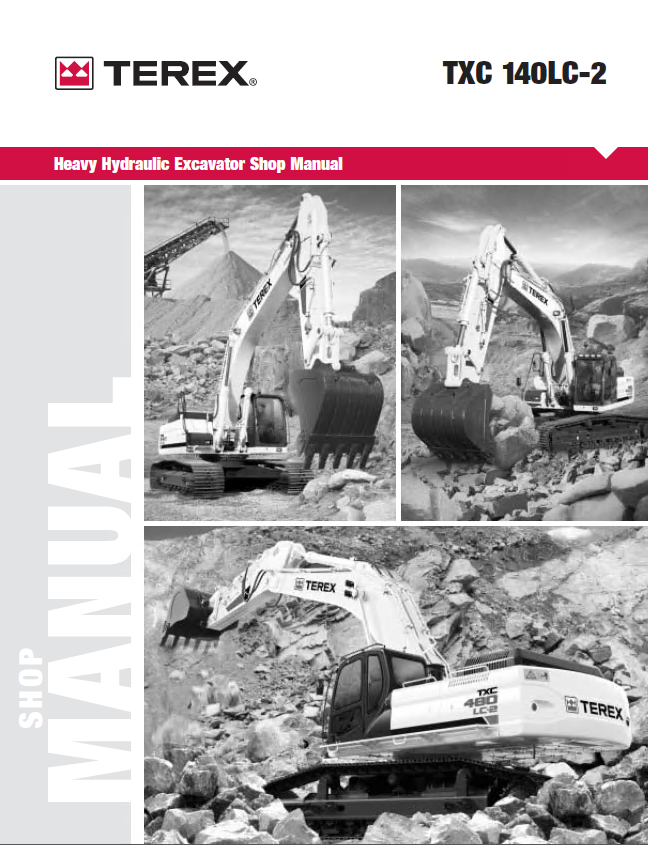 TEREX®

TXC 140LC-2

Heavy Hydraulic Excavator Shop Manual

SHOP
MANUAL

TEREX

TEREX

TEREX

TXC
480
LC-2

TEREX